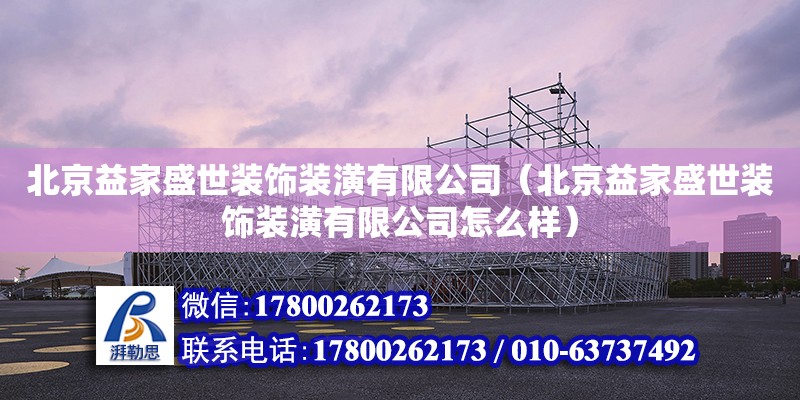 北京益家盛世装饰装潢有限公司（北京益家盛世装饰装潢有限公司怎么样）

湃勒思

微信：17800262173

联系电话：17800262173 / 010-63737492